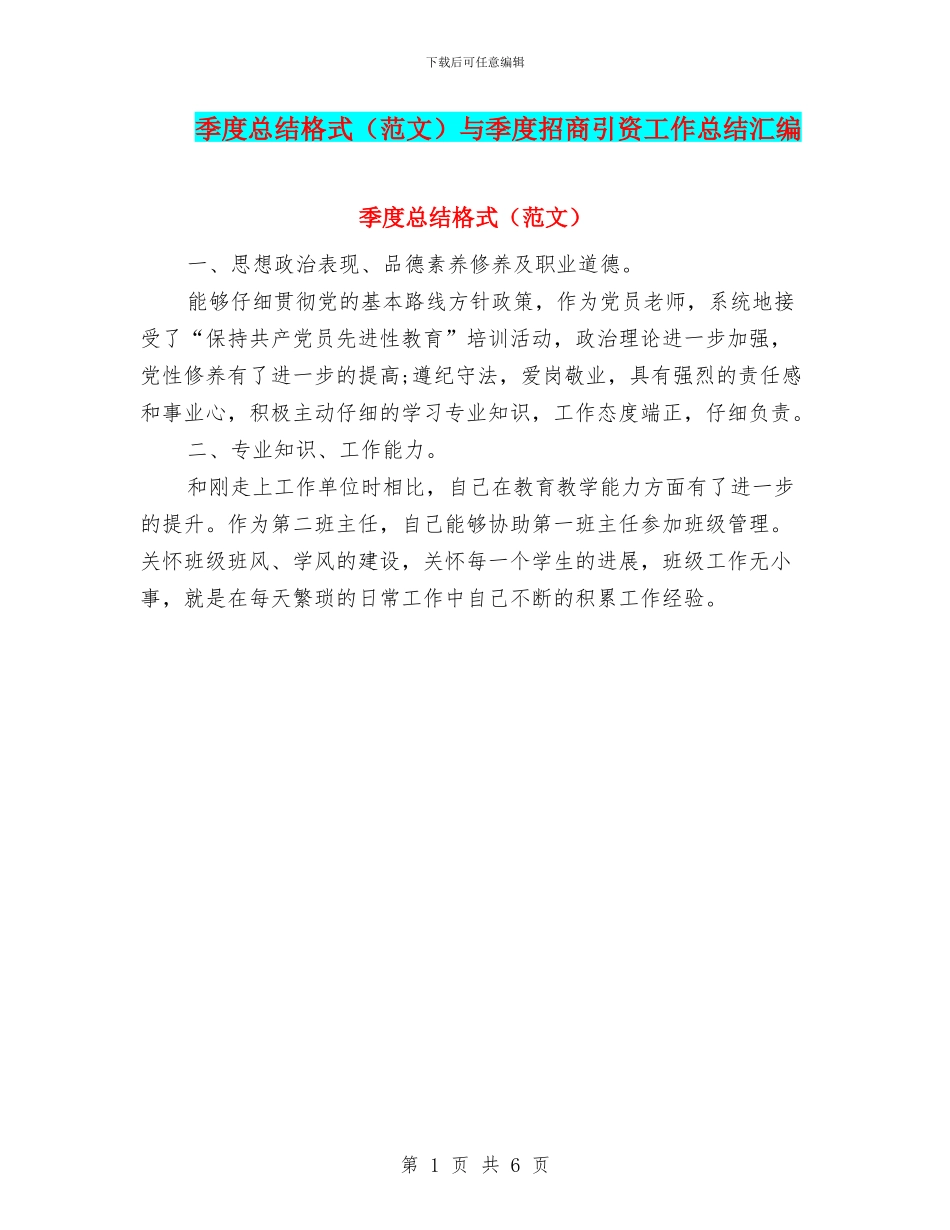 下载后可任意编辑

季度总结格式（范文）与季度招商引资工作总结汇编

季度总结格式（范文）

一、思想政治表现、品德素养修养及职业道德。

能够仔细贯彻党的基本路线方针政策，作为党员老师，系统地接受了“保持共产党员先进性教育”培训活动，政治理论进一步加强，党性修养有了进一步的提高;遵纪守法，爱岗敬业，具有强烈的责任感和事业心，积极主动仔细的学习专业知识，工作态度端正，仔细负责。

二、专业知识、工作能力。

和刚走上工作单位时相比，自己在教育教学能力方面有了进一步的提升。作为第二班主任，自己能够协助第一班主任参加班级管理。关怀班级班风、学风的建设，关怀每一个学生的进展，班级工作无小事，就是在每天繁琐的日常工作中自己不断的积累工作经验。

第 1 页 共 6 页